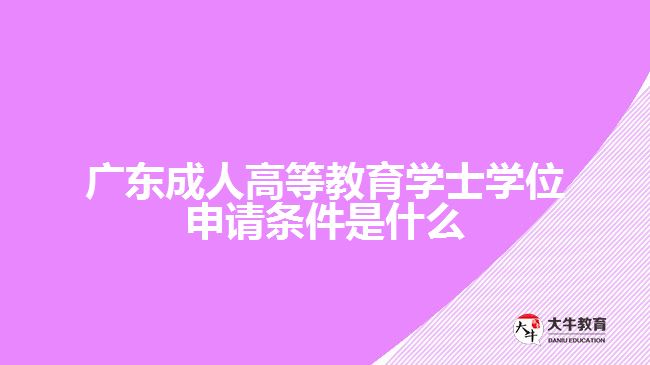 广东成人高等教育学士学位申请条件是什么

大牛
大牛教育
DANIU EDUCATION